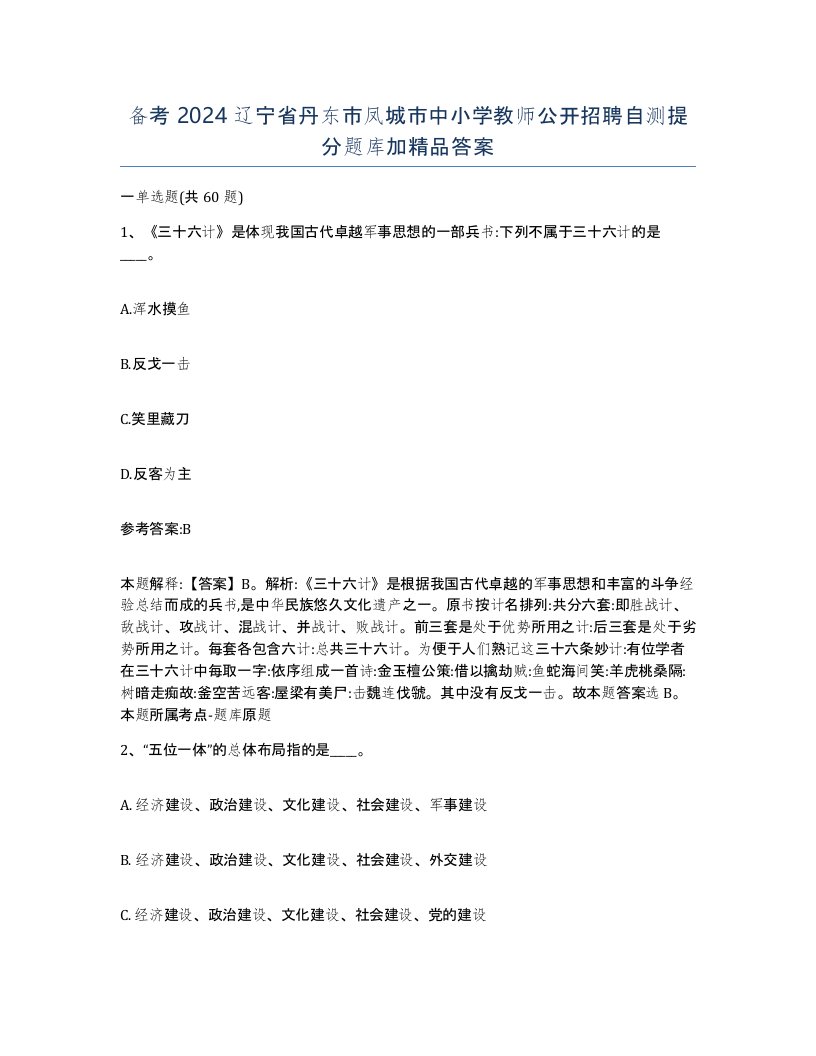 备考 2024 辽宁省丹东市凤城市中小学教师公开招聘自测提分题库加精品答案

一单选题(共 60 题)

1、《三十六计》是体现我国古代卓越军事思想的一部兵书:下列不属于三十六计的是____。

A.浑水摸鱼

B.反戈一击

C.笑里藏刀

D.反客为主

参考答案:B

本题解释:【答案】B。解析:《三十六计》是根据我国古代卓越的军事思想和丰富的斗争经验总结而成的兵书,是中华民族悠久文化遗产之一。原书按计名排列:共分六套:即胜战计、敌战计、攻战计、混战计、并战计、败战计。前三套是处于优势所用之计:后三套是处于劣势所用之计。每套各包含六计:总共三十六计。为便于人们熟记这三十六条妙计:有位学者在三十六计中每取一字:依序组成一首诗:金玉檀公策:借以擒劫贼:鱼蛇海间笑:羊虎桃桑隔:树暗走痴故:釜空苦远客:屋梁有美尸:击魏连伐虢。其中没有反戈一击。故本题答案选 B。本题所属考点-题库原题

2、“五位一体”的总体布局指的是____。

A. 经济建设、政治建设、文化建设、社会建设、军事建设

B. 经济建设、政治建设、文化建设、社会建设、外交建设

C. 经济建设、政治建设、文化建设、社会建设、党的建设